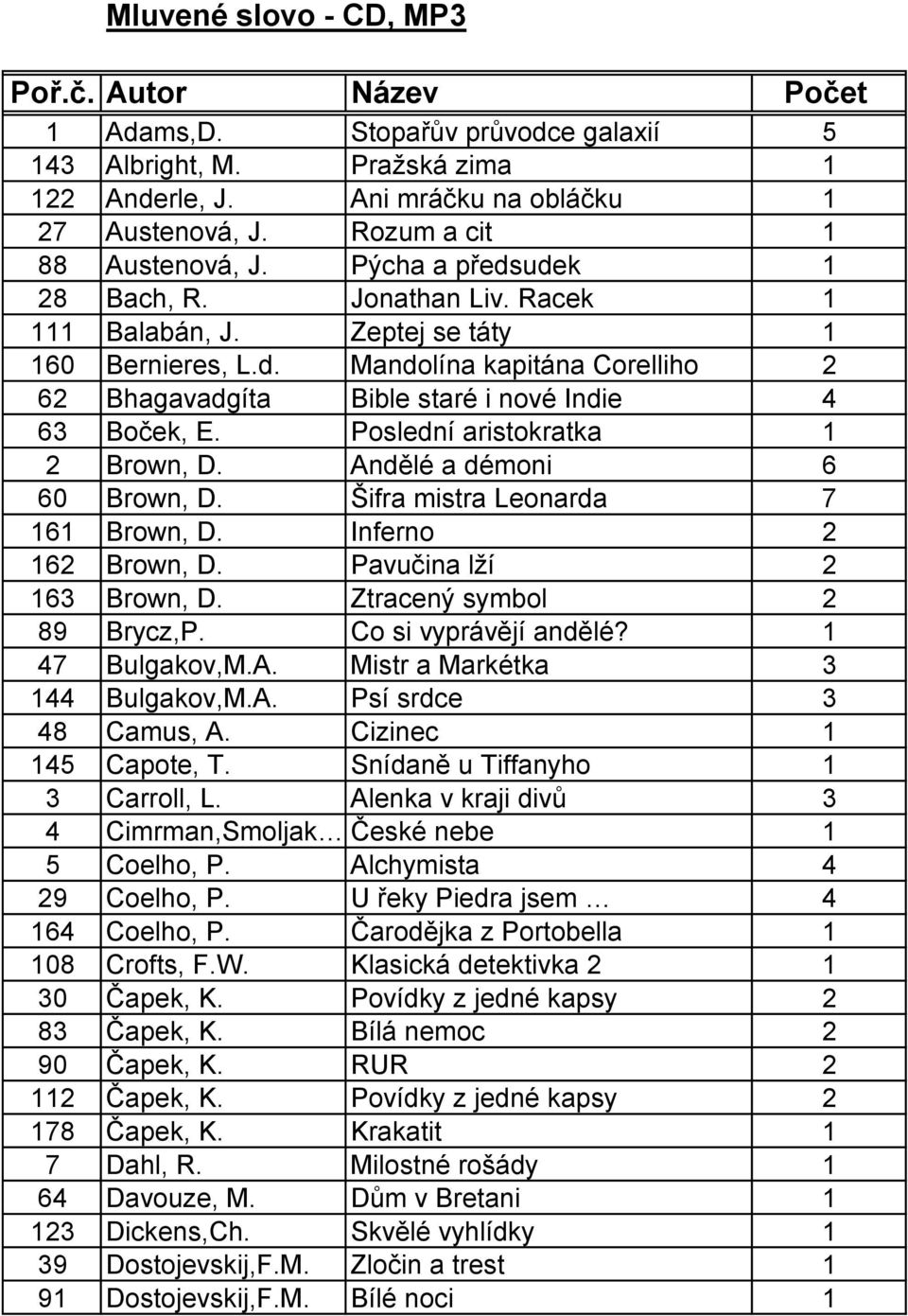 Mluvené slovo - CD, MP3

| Poř.č. | Autor | Název | Počet |
|---|---|---|---|
| 1 | Adams,D. | Stopařův průvodce galaxií | 5 |
| 143 | Albright, M. | Pražská zima | 1 |
| 122 | Anderle, J. | Ani mráčku na obláčku | 1 |
| 27 | Austenová, J. | Rozum a cit | 1 |
| 88 | Austenová, J. | Pýcha a předsudek | 1 |
| 28 | Bach, R. | Jonathan Liv. Racek | 1 |
| 111 | Balabán, J. | Zeptej se táty | 1 |
| 160 | Bernieres, L.d. | Mandolína kapitána Corelliho | 2 |
| 62 | Bhagavadgíta | Bible staré i nové Indie | 4 |
| 63 | Boček, E. | Poslední aristokratka | 1 |
| 2 | Brown, D. | Andělé a démoni | 6 |
| 60 | Brown, D. | Šifra mistra Leonarda | 7 |
| 161 | Brown, D. | Inferno | 2 |
| 162 | Brown, D. | Pavučina lží | 2 |
| 163 | Brown, D. | Ztracený symbol | 2 |
| 89 | Brycz,P. | Co si vyprávějí andělé? | 1 |
| 47 | Bulgakov,M.A. | Mistr a Markétka | 3 |
| 144 | Bulgakov,M.A. | Psí srdce | 3 |
| 48 | Camus, A. | Cizinec | 1 |
| 145 | Capote, T. | Snídaně u Tiffanyho | 1 |
| 3 | Carroll, L. | Alenka v kraji divů | 3 |
| 4 | Cimrman,Smoljak… | České nebe | 1 |
| 5 | Coelho, P. | Alchymista | 4 |
| 29 | Coelho, P. | U řeky Piedra jsem … | 4 |
| 164 | Coelho, P. | Čarodějka z Portobella | 1 |
| 108 | Crofts, F.W. | Klasická detektivka 2 | 1 |
| 30 | Čapek, K. | Povídky z jedné kapsy | 2 |
| 83 | Čapek, K. | Bílá nemoc | 2 |
| 90 | Čapek, K. | RUR | 2 |
| 112 | Čapek, K. | Povídky z jedné kapsy | 2 |
| 178 | Čapek, K. | Krakatit | 1 |
| 7 | Dahl, R. | Milostné rošády | 1 |
| 64 | Davouze, M. | Dům v Bretani | 1 |
| 123 | Dickens,Ch. | Skvělé vyhlídky | 1 |
| 39 | Dostojevskij,F.M. | Zločin a trest | 1 |
| 91 | Dostojevskij,F.M. | Bílé noci | 1 |